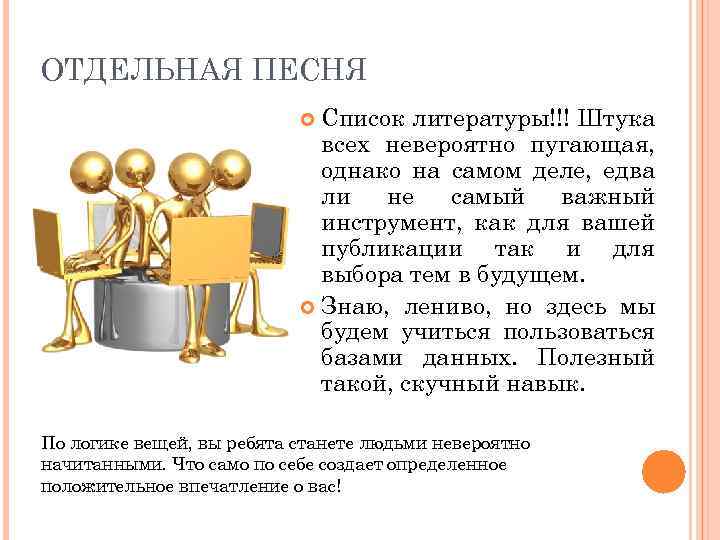 ОТДЕЛЬНАЯ ПЕСНЯ

Список литературы!!! Штука всех невероятно пугающая, однако на самом деле, едва ли не самый важный инструмент, как для вашей публикации так и для выбора тем в будущем.

Знаю, лениво, но здесь мы будем учиться пользоваться базами данных. Полезный такой, скучный навык.

По логике вещей, вы ребята станете людьми невероятно начитанными. Что само по себе создает определенное положительное впечатление о вас!